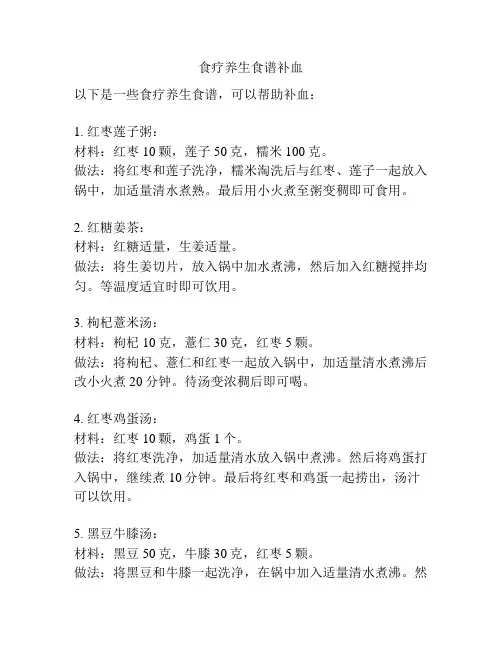 食疗养生食谱补血

以下是一些食疗养生食谱，可以帮助补血：

1. 红枣莲子粥：
材料：红枣 10 颗，莲子 50 克，糯米 100 克。
做法：将红枣和莲子洗净，糯米淘洗后与红枣、莲子一起放入锅中，加适量清水煮熟。最后用小火煮至粥变稠即可食用。

2. 红糖姜茶：
材料：红糖适量，生姜适量。
做法：将生姜切片，放入锅中加水煮沸，然后加入红糖搅拌均匀。等温度适宜时即可饮用。

3. 枸杞薏米汤：
材料：枸杞 10 克，薏仁 30 克，红枣 5 颗。
做法：将枸杞、薏仁和红枣一起放入锅中，加适量清水煮沸后改小火煮 20 分钟。待汤变浓稠后即可喝。

4. 红枣鸡蛋汤：
材料：红枣 10 颗，鸡蛋 1 个。
做法：将红枣洗净，加适量清水放入锅中煮沸。然后将鸡蛋打入锅中，继续煮 10 分钟。最后将红枣和鸡蛋一起捞出，汤汁可以饮用。

5. 黑豆牛膝汤：
材料：黑豆 50 克，牛膝 30 克，红枣 5 颗。
做法：将黑豆和牛膝一起洗净，在锅中加入适量清水煮沸。然